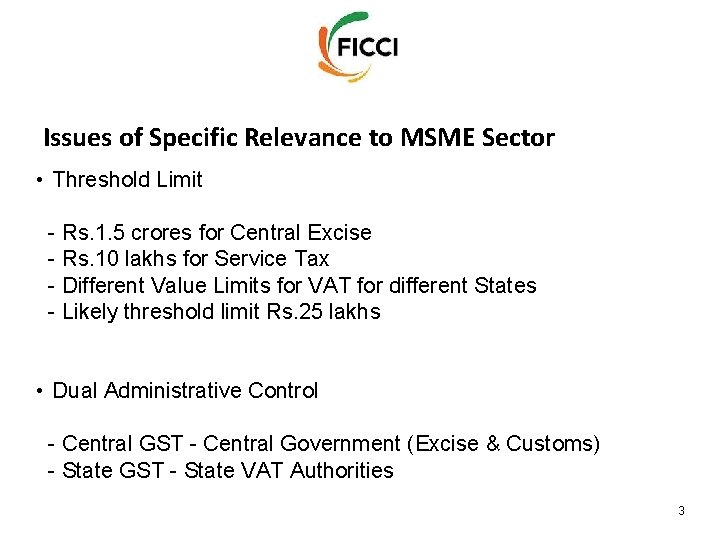 FICCI

Issues of Specific Relevance to MSME Sector

• Threshold Limit

- Rs.1.5 crores for Central Excise
- Rs.10 lakhs for Service Tax
- Different Value Limits for VAT for different States
- Likely threshold limit Rs.25 lakhs

• Dual Administrative Control

- Central GST - Central Government (Excise & Customs)
- State GST - State VAT Authorities

3